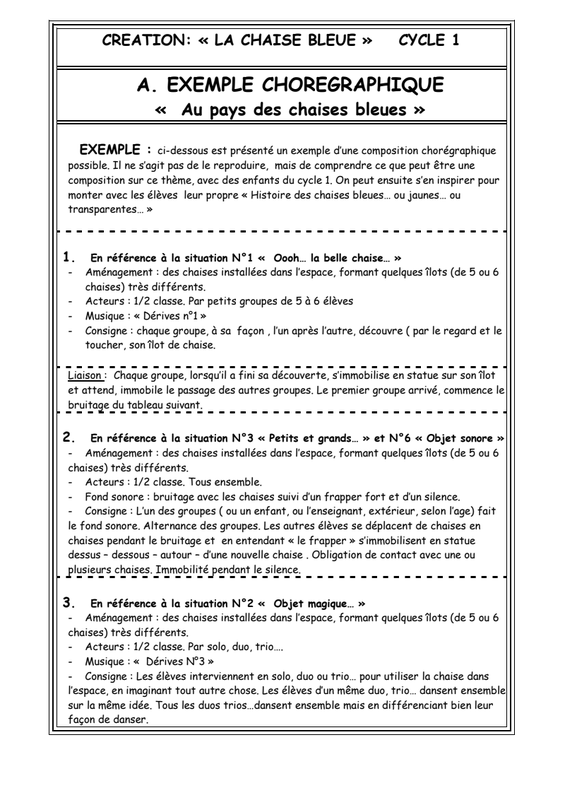 CREATION: « LA CHAISE BLEUE »     CYCLE 1

A. EXEMPLE CHOREGRAPHIQUE
« Au pays des chaises bleues »

EXEMPLE : ci-dessous est présenté un exemple d'une composition chorégraphique possible. Il ne s'agit pas de le reproduire, mais de comprendre ce que peut être une composition sur ce thème, avec des enfants du cycle 1. On peut ensuite s'en inspirer pour monter avec les élèves leur propre « Histoire des chaises bleues… ou jaunes… ou transparentes… »

1. En référence à la situation N°1 « Oooh… la belle chaise… »
- Aménagement : des chaises installées dans l'espace, formant quelques îlots (de 5 ou 6 chaises) très différents.
- Acteurs : 1/2 classe. Par petits groupes de 5 à 6 élèves
- Musique : « Dérives n°1 »
- Consigne : chaque groupe, à sa façon , l'un après l'autre, découvre ( par le regard et le toucher, son îlot de chaise.

Liaison : Chaque groupe, lorsqu'il a fini sa découverte, s'immobilise en statue sur son îlot et attend, immobile le passage des autres groupes. Le premier groupe arrivé, commence le bruitage du tableau suivant.

2. En référence à la situation N°3 « Petits et grands… » et N°6 « Objet sonore »
- Aménagement : des chaises installées dans l'espace, formant quelques îlots (de 5 ou 6 chaises) très différents.
- Acteurs : 1/2 classe. Tous ensemble.
- Fond sonore : bruitage avec les chaises suivi d'un frapper fort et d'un silence.
- Consigne : L'un des groupes ( ou un enfant, ou l'enseignant, extérieur, selon l'age) fait le fond sonore. Alternance des groupes. Les autres élèves se déplacent de chaises en chaises pendant le bruitage et en entendant « le frapper » s'immobilisent en statue dessus – dessous – autour – d'une nouvelle chaise . Obligation de contact avec une ou plusieurs chaises. Immobilité pendant le silence.

3. En référence à la situation N°2 « Objet magique… »
- Aménagement : des chaises installées dans l'espace, formant quelques îlots (de 5 ou 6 chaises) très différents.
- Acteurs : 1/2 classe. Par solo, duo, trio….
- Musique : « Dérives N°3 »
- Consigne : Les élèves interviennent en solo, duo ou trio… pour utiliser la chaise dans l'espace, en imaginant tout autre chose. Les élèves d'un même duo, trio… dansent ensemble sur la même idée. Tous les duos trios…dansent ensemble mais en différenciant bien leur façon de danser.